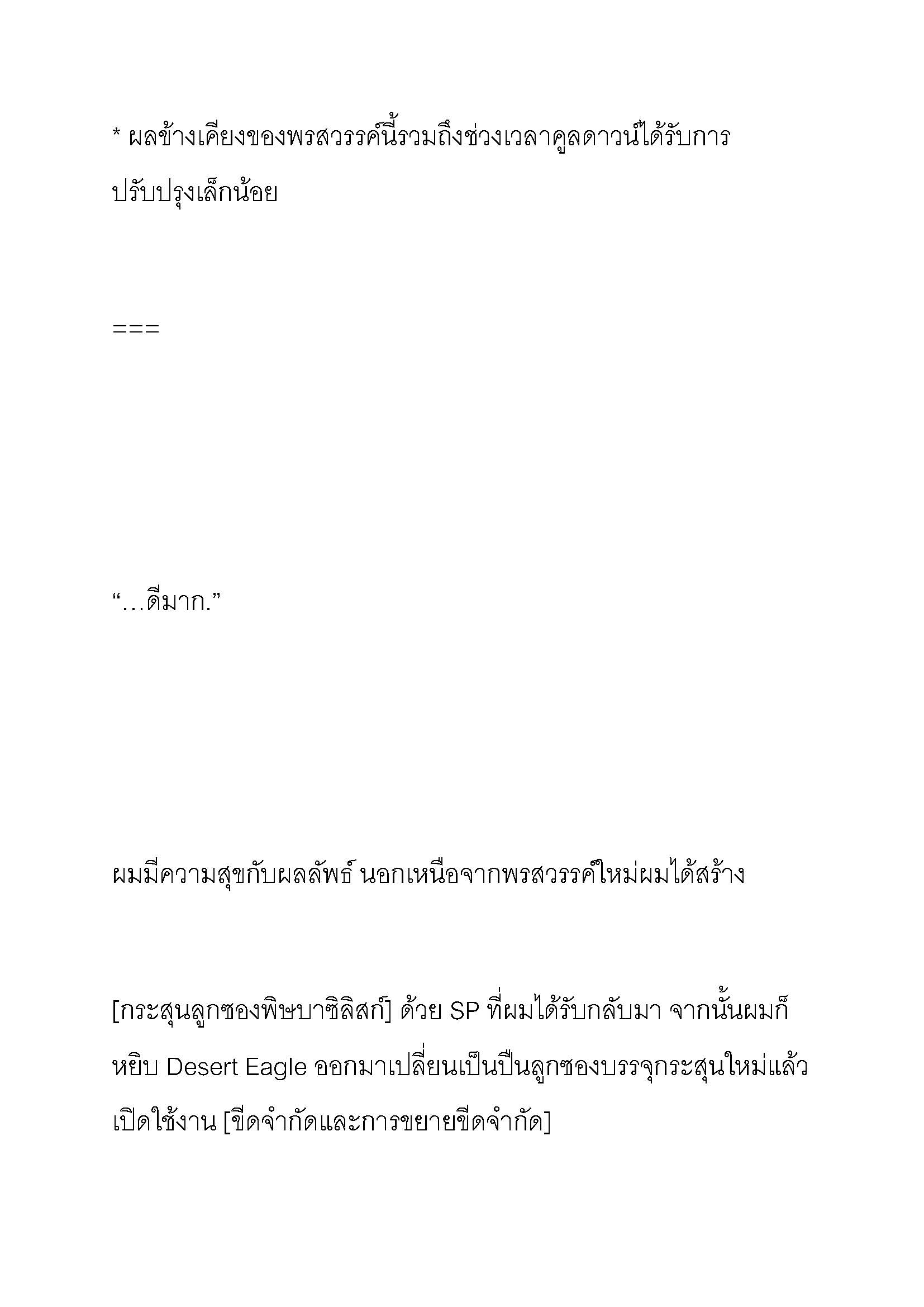 * ผลข้างเคียงของพรสวรรค์นี้รวมถึงช่วงเวลาคูลดาวน์ได้รับการปรับปรุงเล็กน้อย

===

“…ดีมาก.”

ผมมีความสุขกับผลลัพธ์ นอกเหนือจากพรสวรรค์ใหม่ผมได้สร้าง

[กระสุนลูกซองพิษบาซิลิสก์] ด้วย SP ที่ผมได้รับกลับมา จากนั้นผมก็หยิบ Desert Eagle ออกมาเปลี่ยนเป็นปืนลูกซองบรรจุกระสุนใหม่แล้วเปิดใช้งาน [ขีดจำกัดและการขยายขีดจำกัด]